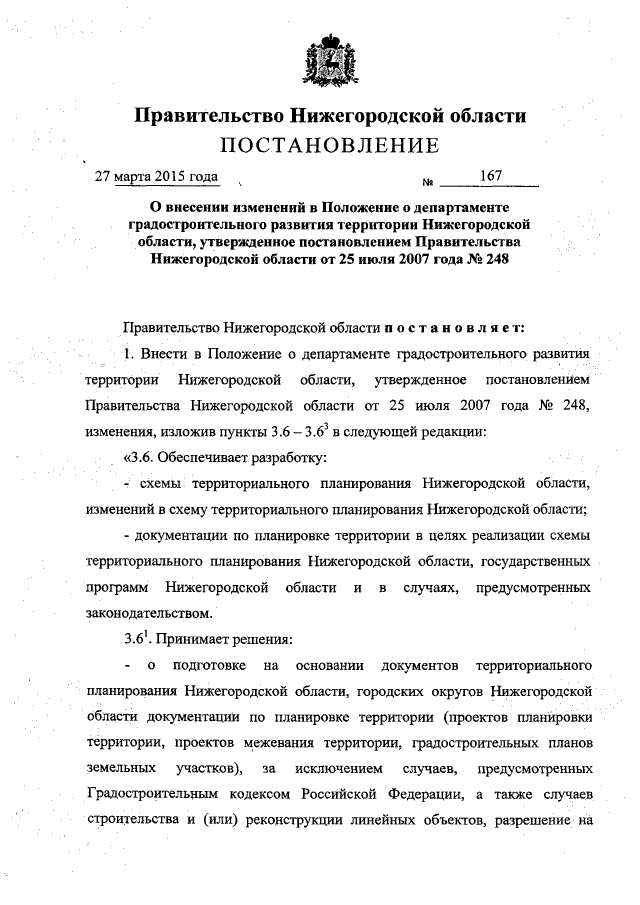 Правительство Нижегородской области
ПОСТАНОВЛЕНИЕ

27 марта 2015 года № 167

О внесении изменений в Положение о департаменте градостроительного развития территории Нижегородской области, утвержденное постановлением Правительства Нижегородской области от 25 июля 2007 года № 248

Правительство Нижегородской области постановляет:

1. Внести в Положение о департаменте градостроительного развития территории Нижегородской области, утвержденное постановлением Правительства Нижегородской области от 25 июля 2007 года № 248, изменения, изложив пункты 3.6 – $3.6^3$ в следующей редакции:

«3.6. Обеспечивает разработку:

- схемы территориального планирования Нижегородской области, изменений в схему территориального планирования Нижегородской области;

- документации по планировке территории в целях реализации схемы территориального планирования Нижегородской области, государственных программ Нижегородской области и в случаях, предусмотренных законодательством.

$3.6^1$. Принимает решения:

- о подготовке на основании документов территориального планирования Нижегородской области, городских округов Нижегородской области документации по планировке территории (проектов планировки территории, проектов межевания территории, градостроительных планов земельных участков), за исключением случаев, предусмотренных Градостроительным кодексом Российской Федерации, а также случаев строительства и (или) реконструкции линейных объектов, разрешение на